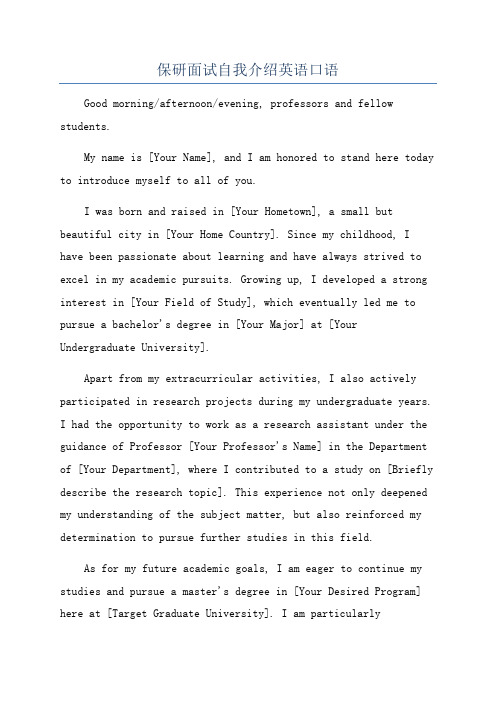 保研面试自我介绍英语口语

Good morning/afternoon/evening, professors and fellow students.

My name is [Your Name], and I am honored to stand here today to introduce myself to all of you.

I was born and raised in [Your Hometown], a small but beautiful city in [Your Home Country]. Since my childhood, I have been passionate about learning and have always strived to excel in my academic pursuits. Growing up, I developed a strong interest in [Your Field of Study], which eventually led me to pursue a bachelor's degree in [Your Major] at [Your Undergraduate University].

Apart from my extracurricular activities, I also actively participated in research projects during my undergraduate years. I had the opportunity to work as a research assistant under the guidance of Professor [Your Professor's Name] in the Department of [Your Department], where I contributed to a study on [Briefly describe the research topic]. This experience not only deepened my understanding of the subject matter, but also reinforced my determination to pursue further studies in this field.

As for my future academic goals, I am eager to continue my studies and pursue a master's degree in [Your Desired Program] here at [Target Graduate University]. I am particularly